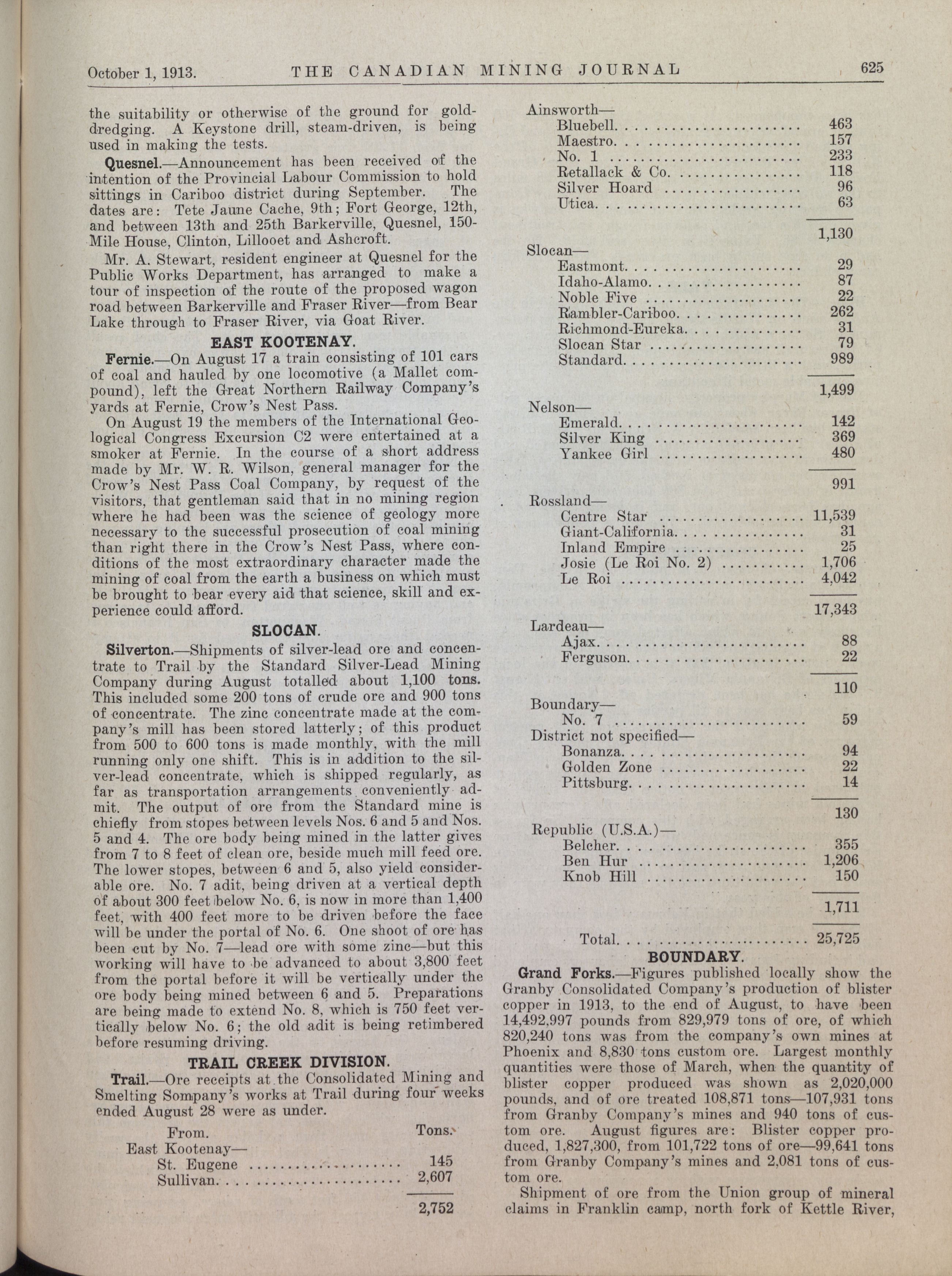 October 1, 1913. THE CANADIAN MINING JOURNAL 625

the suitability or otherwise of the ground for gold-dredging. A Keystone drill, steam-driven, is being used in making the tests.

Quesnel.—Announcement has been received of the intention of the Provincial Labour Commission to hold sittings in Cariboo district during September. The dates are: Tete Jaune Cache, 9th; Fort George, 12th, and between 13th and 25th Barkerville, Quesnel, 150-Mile House, Clinton, Lillooet and Ashcroft.

Mr. A. Stewart, resident engineer at Quesnel for the Public Works Department, has arranged to make a tour of inspection of the route of the proposed wagon road between Barkerville and Fraser River—from Bear Lake through to Fraser River, via Goat River.

EAST KOOTENAY.

Fernie.—On August 17 a train consisting of 101 cars of coal and hauled by one locomotive (a Mallet compound), left the Great Northern Railway Company's yards at Fernie, Crow's Nest Pass.

On August 19 the members of the International Geological Congress Excursion C2 were entertained at a smoker at Fernie. In the course of a short address made by Mr. W. R. Wilson, general manager for the Crow's Nest Pass Coal Company, by request of the visitors, that gentleman said that in no mining region where he had been was the science of geology more necessary to the successful prosecution of coal mining than right there in the Crow's Nest Pass, where conditions of the most extraordinary character made the mining of coal from the earth a business on which must be brought to bear every aid that science, skill and experience could afford.

SLOCAN.

Silverton.—Shipments of silver-lead ore and concentrate to Trail by the Standard Silver-Lead Mining Company during August totalled about 1,100 tons. This included some 200 tons of crude ore and 900 tons of concentrate. The zinc concentrate made at the company's mill has been stored latterly; of this product from 500 to 600 tons is made monthly, with the mill running only one shift. This is in addition to the silver-lead concentrate, which is shipped regularly, as far as transportation arrangements conveniently admit. The output of ore from the Standard mine is chiefly from stopes between levels Nos. 6 and 5 and Nos. 5 and 4. The ore body being mined in the latter gives from 7 to 8 feet of clean ore, beside much mill feed ore. The lower stopes, between 6 and 5, also yield considerable ore. No. 7 adit, being driven at a vertical depth of about 300 feet below No. 6, is now in more than 1,400 feet, with 400 feet more to be driven before the face will be under the portal of No. 6. One shoot of ore has been cut by No. 7—lead ore with some zinc—but this working will have to be advanced to about 3,800 feet from the portal before it will be vertically under the ore body being mined between 6 and 5. Preparations are being made to extend No. 8, which is 750 feet vertically below No. 6; the old adit is being retimbered before resuming driving.

TRAIL CREEK DIVISION.

Trail.—Ore receipts at the Consolidated Mining and Smelting Sompany's works at Trail during four weeks ended August 28 were as under.

| From. | Tons. |
|---|---|
| East Kootenay— | |
| St. Eugene | 145 |
| Sullivan | 2,607 |
| | 2,752 |
| Ainsworth— | |
| Bluebell | 463 |
| Maestro | 157 |
| No. 1 | 233 |
| Retallack & Co. | 118 |
| Silver Hoard | 96 |
| Utica | 63 |
| | 1,130 |
| Slocan— | |
| Eastmont | 29 |
| Idaho-Alamo | 87 |
| Noble Five | 22 |
| Rambler-Cariboo | 262 |
| Richmond-Eureka | 31 |
| Slocan Star | 79 |
| Standard | 989 |
| | 1,499 |
| Nelson— | |
| Emerald | 142 |
| Silver King | 369 |
| Yankee Girl | 480 |
| | 991 |
| Rossland— | |
| Centre Star | 11,539 |
| Giant-California | 31 |
| Inland Empire | 25 |
| Josie (Le Roi No. 2) | 1,706 |
| Le Roi | 4,042 |
| | 17,343 |
| Lardeau— | |
| Ajax | 88 |
| Ferguson | 22 |
| | 110 |
| Boundary— | |
| No. 7 | 59 |
| District not specified— | |
| Bonanza | 94 |
| Golden Zone | 22 |
| Pittsburg | 14 |
| | 130 |
| Republic (U.S.A.)— | |
| Belcher | 355 |
| Ben Hur | 1,206 |
| Knob Hill | 150 |
| | 1,711 |
| Total | 25,725 |

BOUNDARY.

Grand Forks.—Figures published locally show the Granby Consolidated Company's production of blister copper in 1913, to the end of August, to have been 14,492,997 pounds from 829,979 tons of ore, of which 820,240 tons was from the company's own mines at Phoenix and 8,830 tons custom ore. Largest monthly quantities were those of March, when the quantity of blister copper produced was shown as 2,020,000 pounds, and of ore treated 108,871 tons—107,931 tons from Granby Company's mines and 940 tons of custom ore. August figures are: Blister copper produced, 1,827,300, from 101,722 tons of ore—99,641 tons from Granby Company's mines and 2,081 tons of custom ore.

Shipment of ore from the Union group of mineral claims in Franklin camp, north fork of Kettle River,